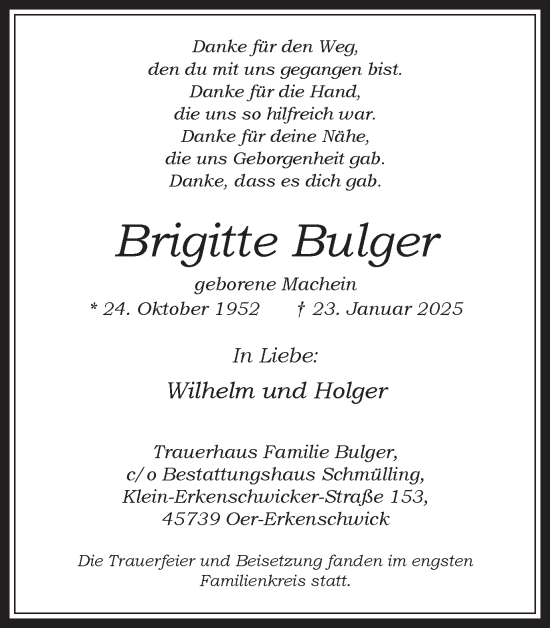 Danke für den Weg,
den du mit uns gegangen bist.
Danke für die Hand,
die uns so hilfreich war.
Danke für deine Nähe,
die uns Geborgenheit gab.
Danke, dass es dich gab.

Brigitte Bulger

geborene Machein
* 24. Oktober 1952 † 23. Januar 2025

In Liebe:

Wilhelm und Holger

Trauerhaus Familie Bulger,
c/o Bestattungshaus Schmülling,
Klein-Erkenschwicker-Straße 153,
45739 Oer-Erkenschwick

Die Trauerfeier und Beisetzung fanden im engsten Familienkreis statt.